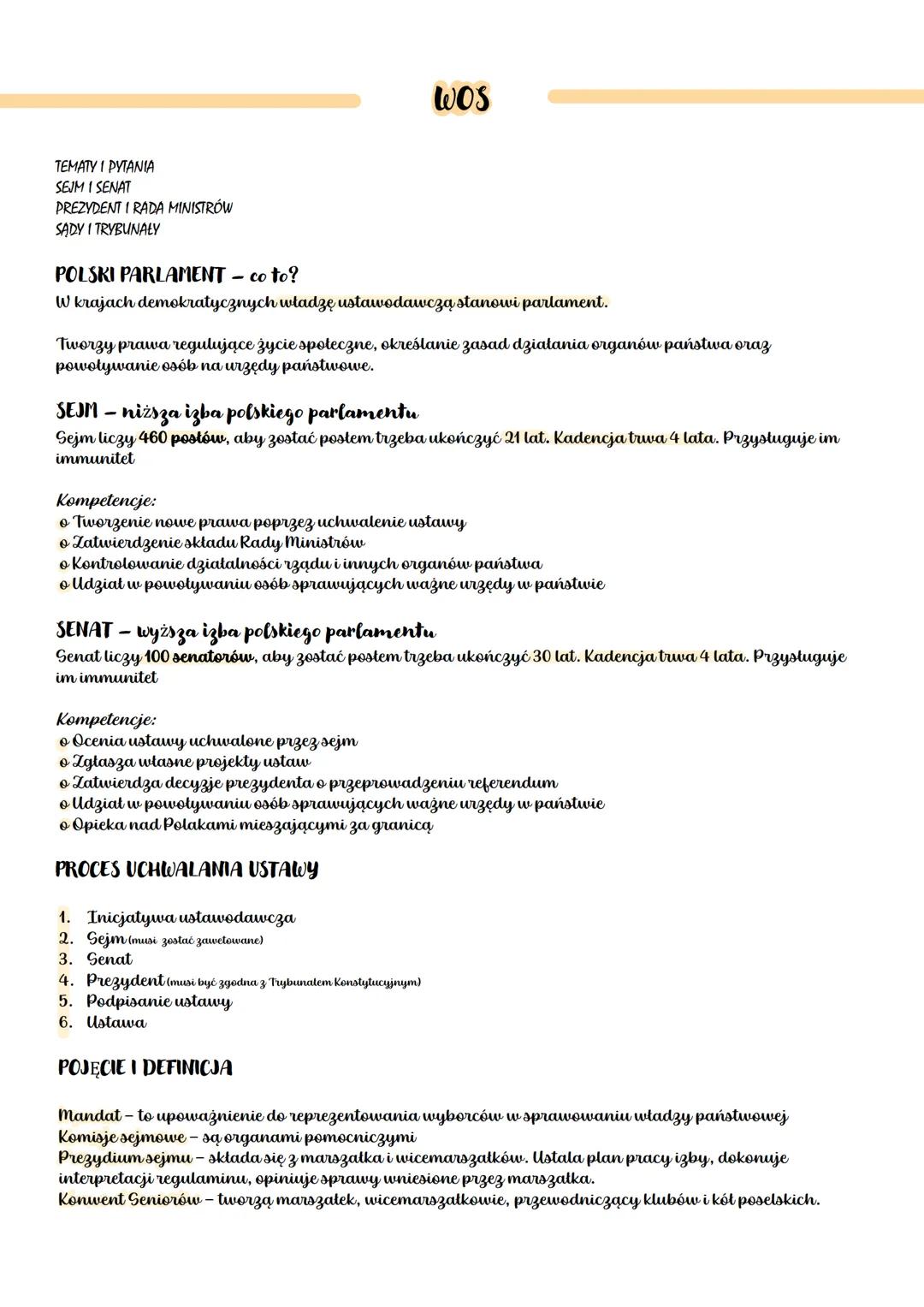 WOS

TEMATY I PYTANIA
SEJM I SENAT
PREZYDENT I RADA MINISTRÓW
SĄDY I TRYBUNAŁY

POLSKI PARLAMENT – co to?
W krajach demokratycznych władzę ustawodawczą stanowi parlament.

Tworzy prawa regulujące życie społeczne, określanie zasad działania organów państwa oraz powoływanie osób na urzędy państwowe.

SEJM – niższa izba polskiego parlamentu
Sejm liczy 460 posłów, aby zostać posłem trzeba ukończyć 21 lat. Kadencja trwa 4 lata. Przysługuje im immunitet

Kompetencje:
o Tworzenie nowe prawa poprzez uchwalenie ustawy
o Zatwierdzenie składu Rady Ministrów
o Kontrolowanie działalności rządu i innych organów państwa
o Udział w powoływaniu osób sprawujących ważne urzędy w państwie

SENAT – wyższa izba polskiego parlamentu
Senat liczy 100 senatorów, aby zostać posłem trzeba ukończyć 30 lat. Kadencja trwa 4 lata. Przysługuje im immunitet

Kompetencje:
o Ocenia ustawy uchwalone przez sejm
o Zgłasza własne projekty ustaw
o Zatwierdza decyzje prezydenta o przeprowadzeniu referendum
o Udział w powoływaniu osób sprawujących ważne urzędy w państwie
o Opieka nad Polakami mieszającymi za granicą

PROCES UCHWALANIA USTAWY

1. Inicjatywa ustawodawcza
2. Sejm (musi zostać zawetowane)
3. Senat
4. Prezydent (musi być zgodna z Trybunałem Konstytucyjnym)
5. Podpisanie ustawy
6. Ustawa

POJĘCIE I DEFINICJA

Mandat – to upoważnienie do reprezentowania wyborców w sprawowaniu władzy państwowej
Komisje sejmowe – są organami pomocniczymi
Prezydium sejmu – składa się z marszałka i wicemarszałków. Ustala plan pracy izby, dokonuje interpretacji regulaminu, opiniuje sprawy wniesione przez marszałka.
Konwent Seniorów – tworzą marszałek, wicemarszałkowie, przewodniczący klubów i kół poselskich.